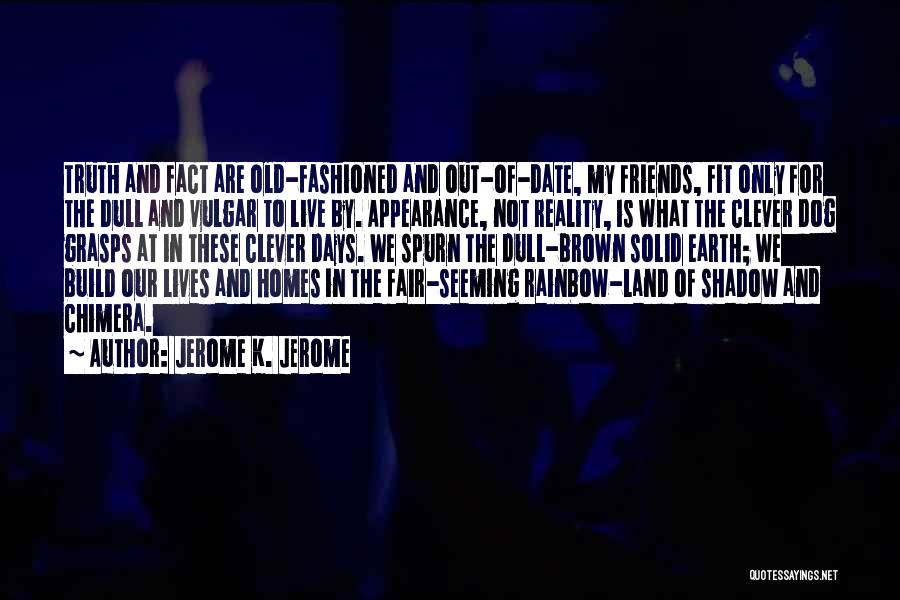 TRUTH AND FACT ARE OLD-FASHIONED AND OUT-OF-DATE, MY FRIENDS, FIT ONLY FOR THE DULL AND VULGAR TO LIVE BY. APPEARANCE, NOT REALITY, IS WHAT THE CLEVER DOG GRASPS AT IN THESE CLEVER DAYS. WE SPURN THE DULL-BROWN SOLID EARTH; WE BUILD OUR LIVES AND HOMES IN THE FAIR-SEEMING RAINBOW-LAND OF SHADOW AND CHIMERA.

~ AUTHOR: JEROME K. JEROME

QUOTESSAYINGS.NET